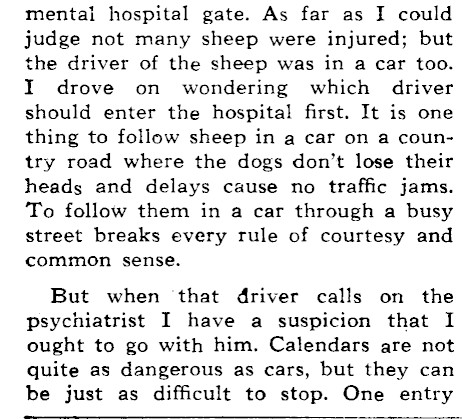 mental hospital gate. As far as I could judge not many sheep were injured; but the driver of the sheep was in a car too. I drove on wondering which driver should enter the hospital first. It is one thing to follow sheep in a car on a country road where the dogs don't lose their heads and delays cause no traffic jams. To follow them in a car through a busy street breaks every rule of courtesy and common sense.

But when that driver calls on the psychiatrist I have a suspicion that I ought to go with him. Calendars are not quite as dangerous as cars, but they can be just as difficult to stop. One entry